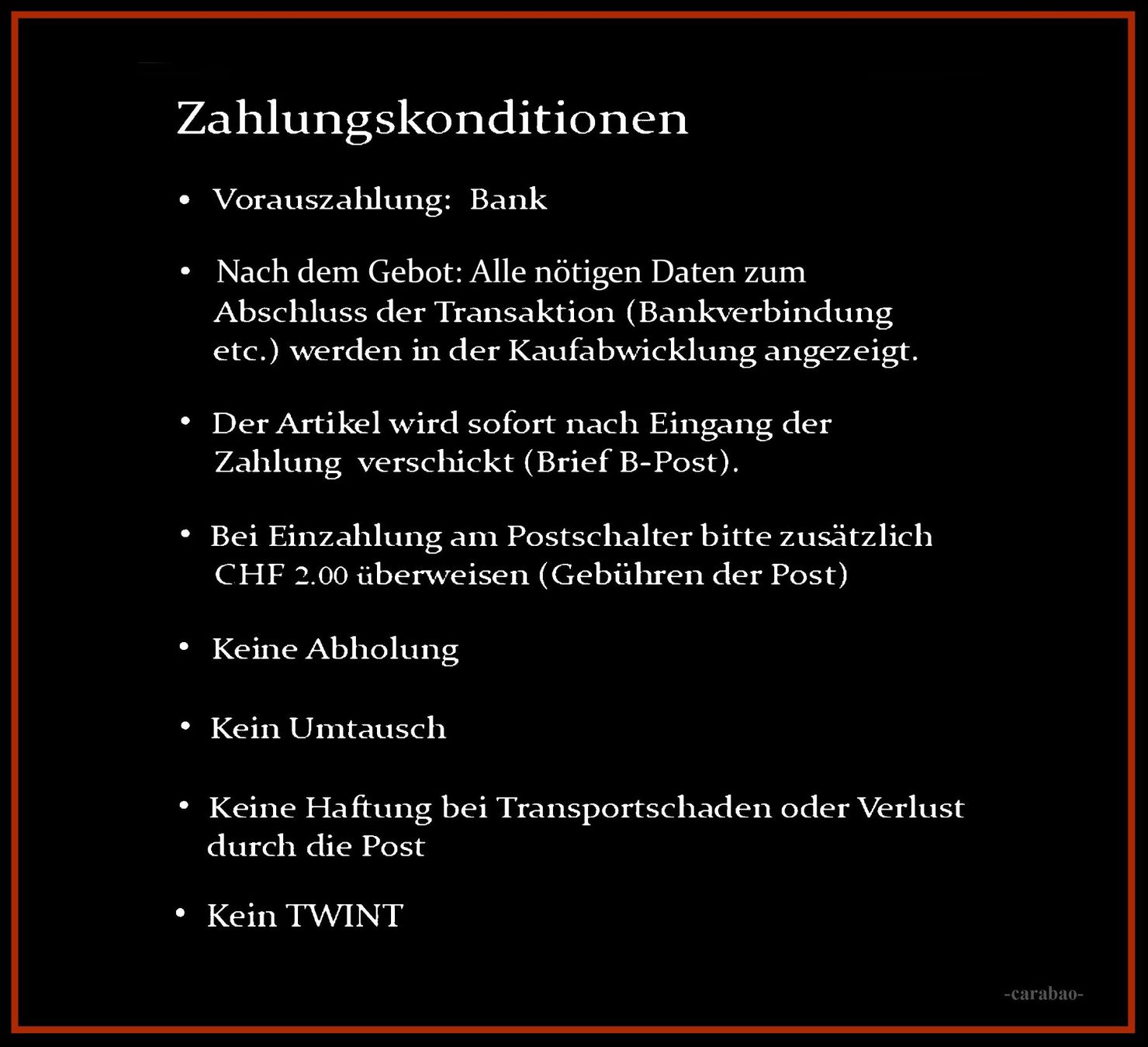 Zahlungskonditionen

• Vorauszahlung: Bank

• Nach dem Gebot: Alle nötigen Daten zum Abschluss der Transaktion (Bankverbindung etc.) werden in der Kaufabwicklung angezeigt.

• Der Artikel wird sofort nach Eingang der Zahlung verschickt (Brief B-Post).

• Bei Einzahlung am Postschalter bitte zusätzlich CHF 2.00 überweisen (Gebühren der Post)

• Keine Abholung

• Kein Umtausch

• Keine Haftung bei Transportschaden oder Verlust durch die Post

• Kein TWINT

-carabao-